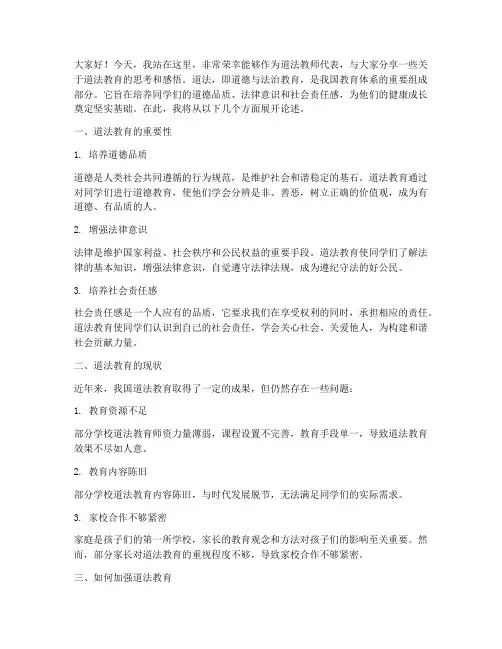 大家好！今天，我站在这里，非常荣幸能够作为道法教师代表，与大家分享一些关于道法教育的思考和感悟。道法，即道德与法治教育，是我国教育体系的重要组成部分。它旨在培养同学们的道德品质、法律意识和社会责任感，为他们的健康成长奠定坚实基础。在此，我将从以下几个方面展开论述。

一、道法教育的重要性

1. 培养道德品质

道德是人类社会共同遵循的行为规范，是维护社会和谐稳定的基石。道法教育通过对同学们进行道德教育，使他们学会分辨是非、善恶，树立正确的价值观，成为有道德、有品质的人。

2. 增强法律意识

法律是维护国家利益、社会秩序和公民权益的重要手段。道法教育使同学们了解法律的基本知识，增强法律意识，自觉遵守法律法规，成为遵纪守法的好公民。

3. 培养社会责任感

社会责任感是一个人应有的品质，它要求我们在享受权利的同时，承担相应的责任。道法教育使同学们认识到自己的社会责任，学会关心社会、关爱他人，为构建和谐社会贡献力量。

二、道法教育的现状

近年来，我国道法教育取得了一定的成果，但仍然存在一些问题：

1. 教育资源不足

部分学校道法教育师资力量薄弱，课程设置不完善，教育手段单一，导致道法教育效果不尽如人意。

2. 教育内容陈旧

部分学校道法教育内容陈旧，与时代发展脱节，无法满足同学们的实际需求。

3. 家校合作不够紧密

家庭是孩子们的第一所学校，家长的教育观念和方法对孩子们的影响至关重要。然而，部分家长对道法教育的重视程度不够，导致家校合作不够紧密。

三、如何加强道法教育